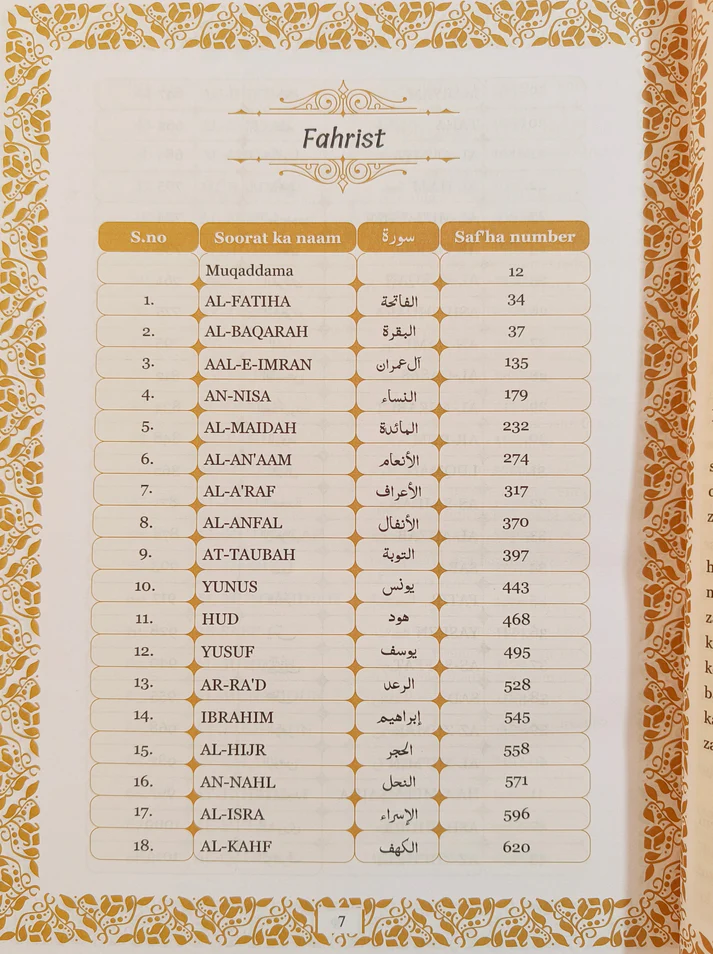 Fahrist

| S.no | Soorat ka naam | سورة | Saf'ha number |
|---|---|---|---|
| | Muqaddama | | 12 |
| 1. | AL-FATIHA | الفاتحة | 34 |
| 2. | AL-BAQARAH | البقرة | 37 |
| 3. | AAL-E-IMRAN | آل عمران | 135 |
| 4. | AN-NISA | النساء | 179 |
| 5. | AL-MAIDAH | المائدة | 232 |
| 6. | AL-AN'AAM | الأنعام | 274 |
| 7. | AL-A'RAF | الأعراف | 317 |
| 8. | AL-ANFAL | الأنفال | 370 |
| 9. | AT-TAUBAH | التوبة | 397 |
| 10. | YUNUS | يونس | 443 |
| 11. | HUD | هود | 468 |
| 12. | YUSUF | يوسف | 495 |
| 13. | AR-RA'D | الرعد | 528 |
| 14. | IBRAHIM | إبراهيم | 545 |
| 15. | AL-HIJR | الحجر | 558 |
| 16. | AN-NAHL | النحل | 571 |
| 17. | AL-ISRA | الإسراء | 596 |
| 18. | AL-KAHF | الكهف | 620 |

7